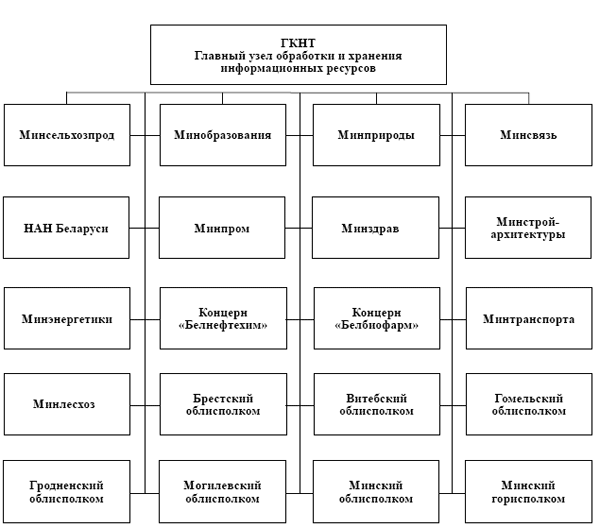 ГКНТ
Главный узел обработки и хранения информационных ресурсов

Минсельхозпрод

Минобразования

Минприроды

Минсвязь

НАН Беларуси

Минпром

Минздрав

Минстрой-архитектуры

Минэнергетики

Концерн «Белнефтехим»

Концерн «Белбиофарм»

Минтранспорта

Минлесхоз

Брестский облисполком

Витебский облисполком

Гомельский облисполком

Гродненский облисполком

Могилевский облисполком

Минский облисполком

Минский горисполком